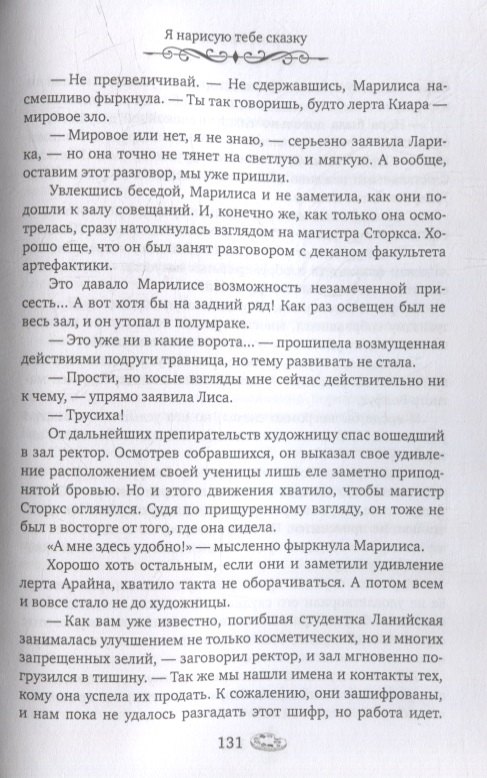 Я нарисую тебе сказку

— Не преувеличивай. — Не сдержавшись, Марилиса насмешливо фыркнула. — Ты так говоришь, будто лерта Киара — мировое зло.

— Мировое или нет, я не знаю, — серьезно заявила Ларика, — но она точно не тянет на светлую и мягкую. А вообще, оставим этот разговор, мы уже пришли.

Увлекшись беседой, Марилиса и не заметила, как они подошли к залу совещаний. И, конечно же, как только она осмотрелась, сразу натолкнулась взглядом на магистра Сторкса. Хорошо еще, что он был занят разговором с деканом факультета артефактики.

Это давало Марилисе возможность незамеченной присесть... А вот хотя бы на задний ряд! Как раз освещен был не весь зал, и он утопал в полумраке.

— Это уже ни в какие ворота... — прошипела возмущенная действиями подруги травница, но тему развивать не стала.

— Прости, но косые взгляды мне сейчас действительно ни к чему, — упрямо заявила Лиса.

— Трусиха!

От дальнейших препирательств художницу спас вошедший в зал ректор. Осмотрев собравшихся, он выказал свое удивление расположением своей ученицы лишь еле заметно приподнятой бровью. Но и этого движения хватило, чтобы магистр Сторкс оглянулся. Судя по прищуренному взгляду, он тоже не был в восторге от того, где она сидела.

«А мне здесь удобно!» — мысленно фыркнула Марилиса.

Хорошо хоть остальным, если они и заметили удивление лерта Арайна, хватило такта не оборачиваться. А потом всем и вовсе стало не до художницы.

— Как вам уже известно, погибшая студентка Ланийская занималась улучшением не только косметических, но и многих запрещенных зелий, — заговорил ректор, и зал мгновенно погрузился в тишину. — Так же мы нашли имена и контакты тех, кому она успела их продать. К сожалению, они зашифрованы, и нам пока не удалось разгадать этот шифр, но работа идет.

131